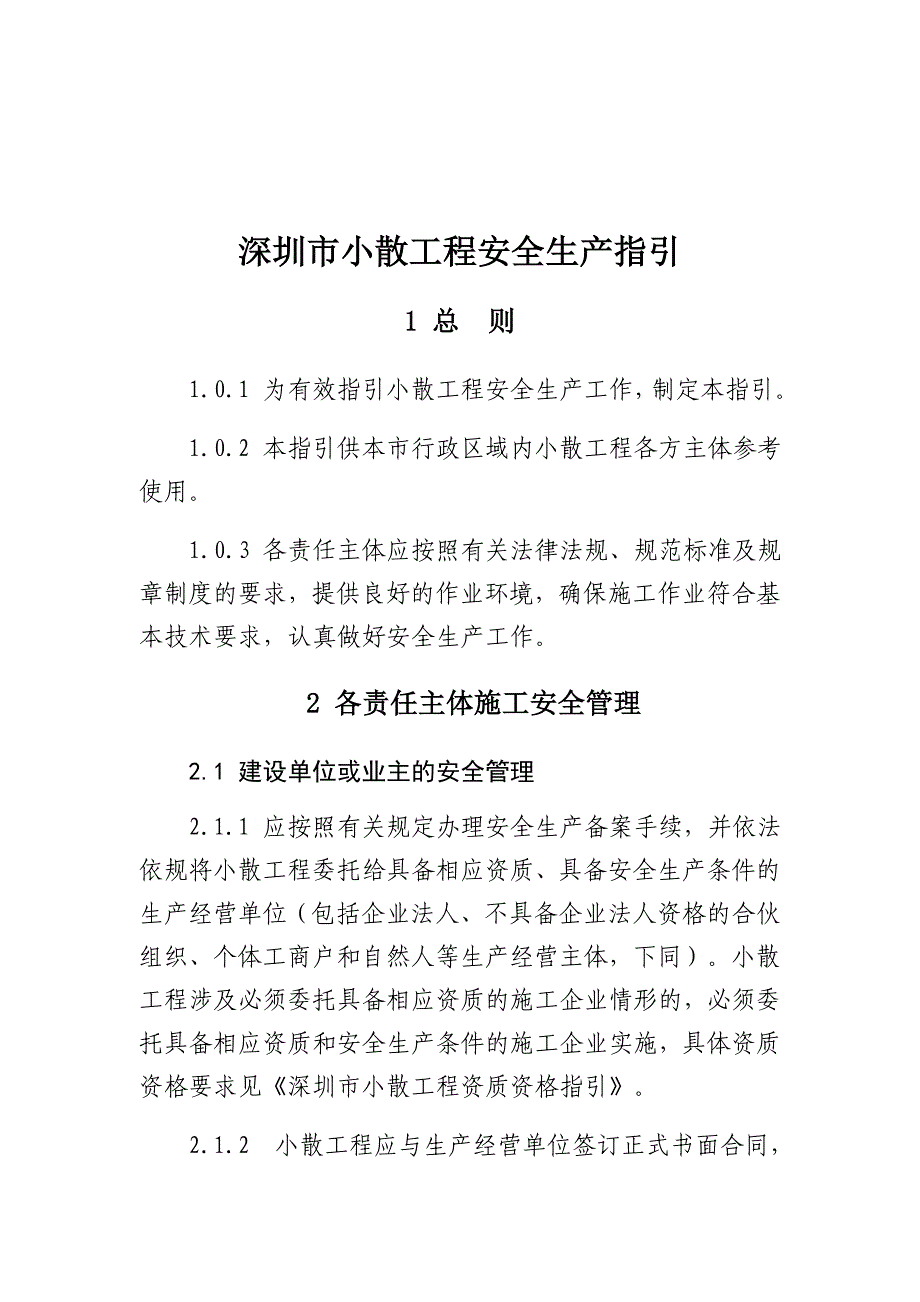 深圳市小散工程安全生产指引

1 总　则

1.0.1 为有效指引小散工程安全生产工作，制定本指引。

1.0.2 本指引供本市行政区域内小散工程各方主体参考使用。

1.0.3 各责任主体应按照有关法律法规、规范标准及规章制度的要求，提供良好的作业环境，确保施工作业符合基本技术要求，认真做好安全生产工作。

2 各责任主体施工安全管理

2.1 建设单位或业主的安全管理

2.1.1 应按照有关规定办理安全生产备案手续，并依法依规将小散工程委托给具备相应资质、具备安全生产条件的生产经营单位（包括企业法人、不具备企业法人资格的合伙组织、个体工商户和自然人等生产经营主体，下同）。小散工程涉及必须委托具备相应资质的施工企业情形的，必须委托具备相应资质和安全生产条件的施工企业实施，具体资质资格要求见《深圳市小散工程资质资格指引》。

2.1.2 小散工程应与生产经营单位签订正式书面合同，